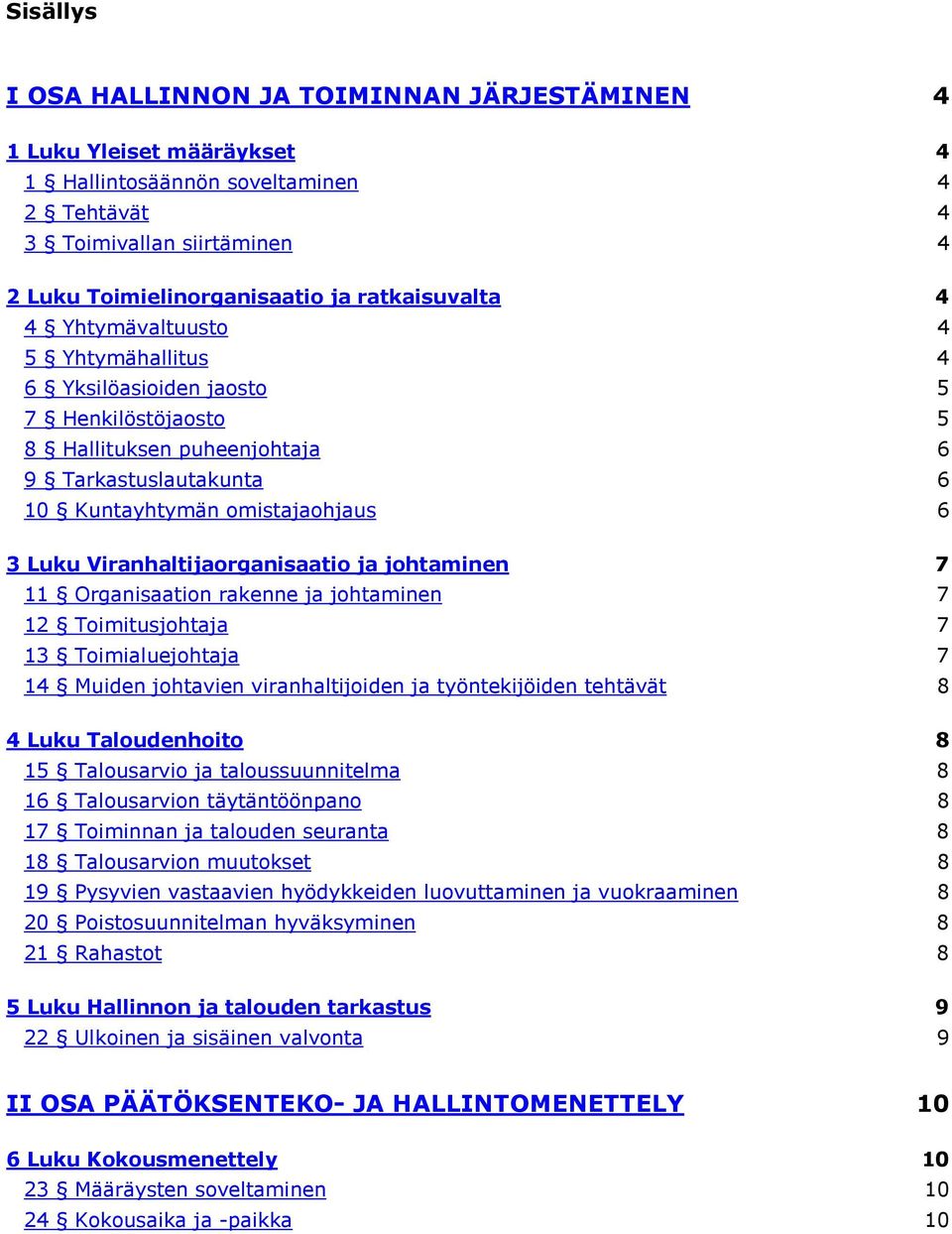 Sisällys

I OSA HALLINNON JA TOIMINNAN JÄRJESTÄMINEN 4

1 Luku Yleiset määräykset 4
1 § Hallintosäännön soveltaminen 4
2 § Tehtävät 4
3 § Toimivallan siirtäminen 4

2 Luku Toimielinorganisaatio ja ratkaisuvalta 4
4 § Yhtymävaltuusto 4
5 § Yhtymähallitus 4
6 § Yksilöasioiden jaosto 5
7 § Henkilöstöjaosto 5
8 § Hallituksen puheenjohtaja 6
9 § Tarkastuslautakunta 6
10 § Kuntayhtymän omistajaohjaus 6

3 Luku Viranhaltijaorganisaatio ja johtaminen 7
11 § Organisaation rakenne ja johtaminen 7
12 § Toimitusjohtaja 7
13 § Toimialuejohtaja 7
14 § Muiden johtavien viranhaltijoiden ja työntekijöiden tehtävät 8

4 Luku Taloudenhoito 8
15 § Talousarvio ja taloussuunnitelma 8
16 § Talousarvion täytäntöönpano 8
17 § Toiminnan ja talouden seuranta 8
18 § Talousarvion muutokset 8
19 § Pysyvien vastaavien hyödykkeiden luovuttaminen ja vuokraaminen 8
20 § Poistosuunnitelman hyväksyminen 8
21 § Rahastot 8

5 Luku Hallinnon ja talouden tarkastus 9
22 § Ulkoinen ja sisäinen valvonta 9

II OSA PÄÄTÖKSENTEKO- JA HALLINTOMENETTELY 10

6 Luku Kokousmenettely 10
23 § Määräysten soveltaminen 10
24 § Kokousaika ja -paikka 10